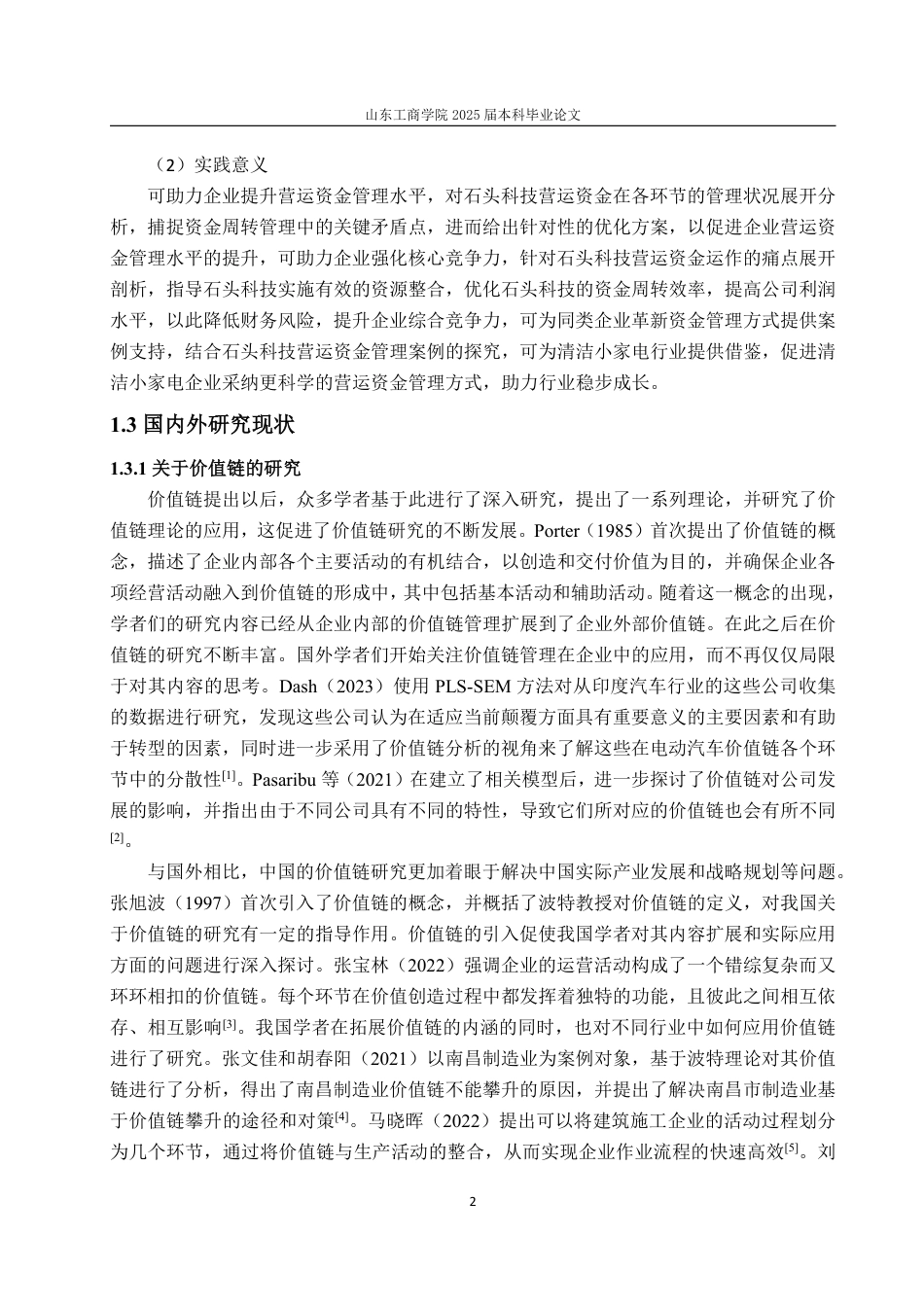 山东工商学院 2025 届本科毕业论文

（2）实践意义

可助力企业提升营运资金管理水平，对石头科技营运资金在各环节的管理状况展开分析，捕捉资金周转管理中的关键矛盾点，进而给出针对性的优化方案，以促进企业营运资金管理水平的提升，可助力企业强化核心竞争力，针对石头科技营运资金运作的痛点展开剖析，指导石头科技实施有效的资源整合，优化石头科技的资金周转效率，提高公司利润水平，以此降低财务风险，提升企业综合竞争力，可为同类企业革新资金管理方式提供案例支持，结合石头科技营运资金管理案例的探究，可为清洁小家电行业提供借鉴，促进清洁小家电企业采纳更科学的营运资金管理方式，助力行业稳步成长。

1.3 国内外研究现状

1.3.1 关于价值链的研究

价值链提出以后，众多学者基于此进行了深入研究，提出了一系列理论，并研究了价值链理论的应用，这促进了价值链研究的不断发展。Porter（1985）首次提出了价值链的概念，描述了企业内部各个主要活动的有机结合，以创造和交付价值为目的，并确保企业各项经营活动融入到价值链的形成中，其中包括基本活动和辅助活动。随着这一概念的出现，学者们的研究内容已经从企业内部的价值链管理扩展到了企业外部价值链。在此之后在价值链的研究不断丰富。国外学者们开始关注价值链管理在企业中的应用，而不再仅仅局限于对其内容的思考。Dash（2023）使用 PLS-SEM 方法对从印度汽车行业的这些公司收集的数据进行研究，发现这些公司认为在适应当前颠覆方面具有重要意义的主要因素和有助于转型的因素，同时进一步采用了价值链分析的视角来了解这些在电动汽车价值链各个环节中的分散性$^{[1]}$。Pasaribu 等（2021）在建立了相关模型后，进一步探讨了价值链对公司发展的影响，并指出由于不同公司具有不同的特性，导致它们所对应的价值链也会有所不同$^{[2]}$。

与国外相比，中国的价值链研究更加着眼于解决中国实际产业发展和战略规划等问题。张旭波（1997）首次引入了价值链的概念，并概括了波特教授对价值链的定义，对我国关于价值链的研究有一定的指导作用。价值链的引入促使我国学者对其内容扩展和实际应用方面的问题进行深入探讨。张宝林（2022）强调企业的运营活动构成了一个错综复杂而又环环相扣的价值链。每个环节在价值创造过程中都发挥着独特的功能，且彼此之间相互依存、相互影响$^{[3]}$。我国学者在拓展价值链的内涵的同时，也对不同行业中如何应用价值链进行了研究。张文佳和胡春阳（2021）以南昌制造业为案例对象，基于波特理论对其价值链进行了分析，得出了南昌制造业价值链不能攀升的原因，并提出了解决南昌市制造业基于价值链攀升的途径和对策$^{[4]}$。马晓晖（2022）提出可以将建筑施工企业的活动过程划分为几个环节，通过将价值链与生产活动的整合，从而实现企业作业流程的快速高效$^{[5]}$。刘

2